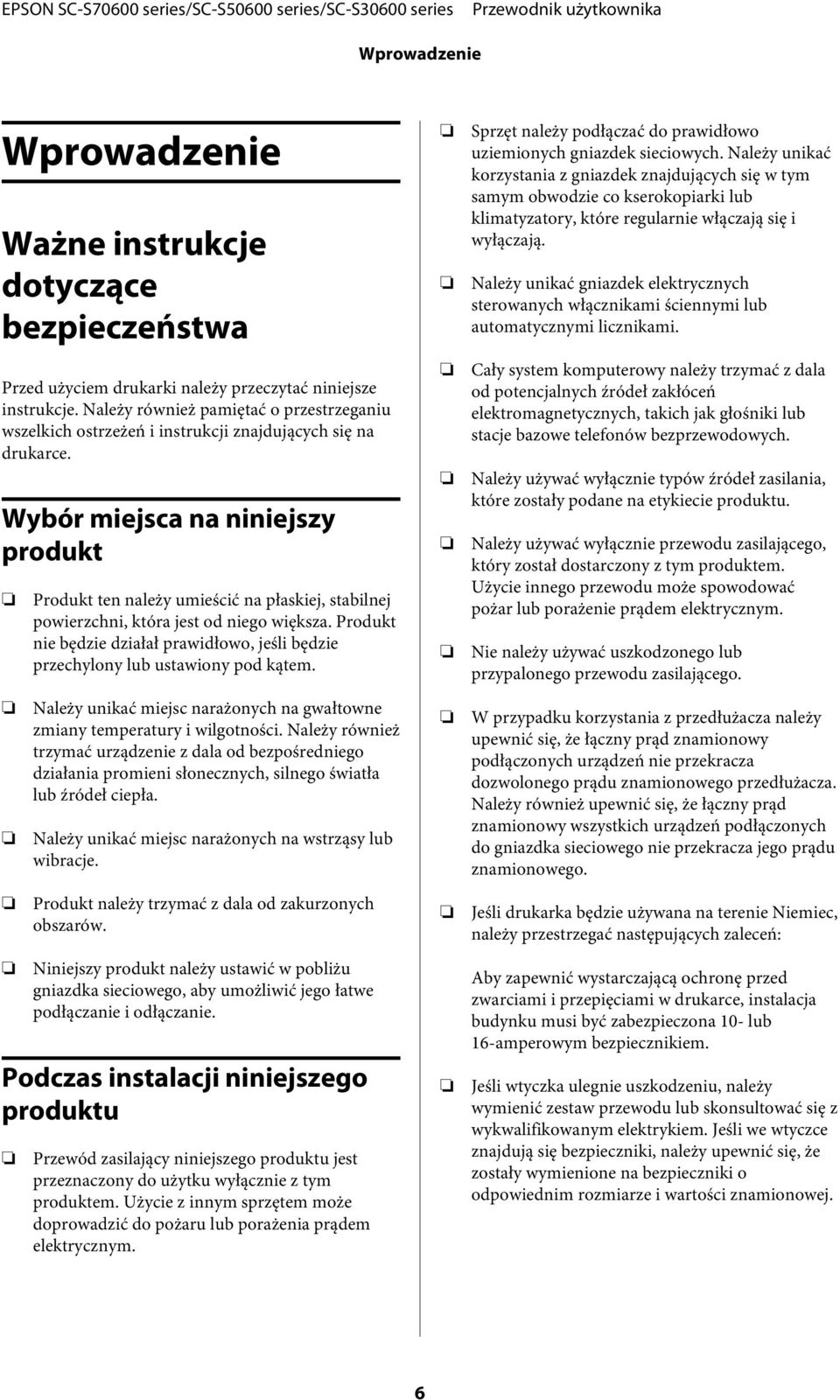 EPSON SC-S70600 series/SC-S50600 series/SC-S30600 series Przewodnik użytkownika

Wprowadzenie

Wprowadzenie

Ważne instrukcje dotyczące bezpieczeństwa

Przed użyciem drukarki należy przeczytać niniejsze instrukcje. Należy również pamiętać o przestrzeganiu wszelkich ostrzeżeń i instrukcji znajdujących się na drukarce.

Wybór miejsca na niniejszy produkt

❏ Produkt ten należy umieścić na płaskiej, stabilnej powierzchni, która jest od niego większa. Produkt nie będzie działał prawidłowo, jeśli będzie przechylony lub ustawiony pod kątem.

❏ Należy unikać miejsc narażonych na gwałtowne zmiany temperatury i wilgotności. Należy również trzymać urządzenie z dala od bezpośredniego działania promieni słonecznych, silnego światła lub źródeł ciepła.

❏ Należy unikać miejsc narażonych na wstrząsy lub wibracje.

❏ Produkt należy trzymać z dala od zakurzonych obszarów.

❏ Niniejszy produkt należy ustawić w pobliżu gniazdka sieciowego, aby umożliwić jego łatwe podłączanie i odłączanie.

Podczas instalacji niniejszego produktu

❏ Przewód zasilający niniejszego produktu jest przeznaczony do użytku wyłącznie z tym produktem. Użycie z innym sprzętem może doprowadzić do pożaru lub porażenia prądem elektrycznym.

❏ Sprzęt należy podłączać do prawidłowo uziemionych gniazdek sieciowych. Należy unikać korzystania z gniazdek znajdujących się w tym samym obwodzie co kserokopiarki lub klimatyzatory, które regularnie włączają się i wyłączają.

❏ Należy unikać gniazdek elektrycznych sterowanych włącznikami ściennymi lub automatycznymi licznikami.

❏ Cały system komputerowy należy trzymać z dala od potencjalnych źródeł zakłóceń elektromagnetycznych, takich jak głośniki lub stacje bazowe telefonów bezprzewodowych.

❏ Należy używać wyłącznie typów źródeł zasilania, które zostały podane na etykiecie produktu.

❏ Należy używać wyłącznie przewodu zasilającego, który został dostarczony z tym produktem. Użycie innego przewodu może spowodować pożar lub porażenie prądem elektrycznym.

❏ Nie należy używać uszkodzonego lub przypalonego przewodu zasilającego.

❏ W przypadku korzystania z przedłużacza należy upewnić się, że łączny prąd znamionowy podłączonych urządzeń nie przekracza dozwolonego prądu znamionowego przedłużacza. Należy również upewnić się, że łączny prąd znamionowy wszystkich urządzeń podłączonych do gniazdka sieciowego nie przekracza jego prądu znamionowego.

❏ Jeśli drukarka będzie używana na terenie Niemiec, należy przestrzegać następujących zaleceń:

Aby zapewnić wystarczającą ochronę przed zwarciami i przepięciami w drukarce, instalacja budynku musi być zabezpieczona 10- lub 16-amperowym bezpiecznikiem.

❏ Jeśli wtyczka ulegnie uszkodzeniu, należy wymienić zestaw przewodu lub skonsultować się z wykwalifikowanym elektrykiem. Jeśli we wtyczce znajdują się bezpieczniki, należy upewnić się, że zostały wymienione na bezpieczniki o odpowiednim rozmiarze i wartości znamionowej.

6